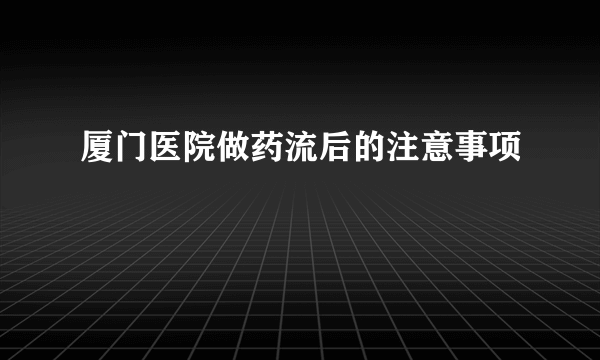 厦门医院做药流后的注意事项